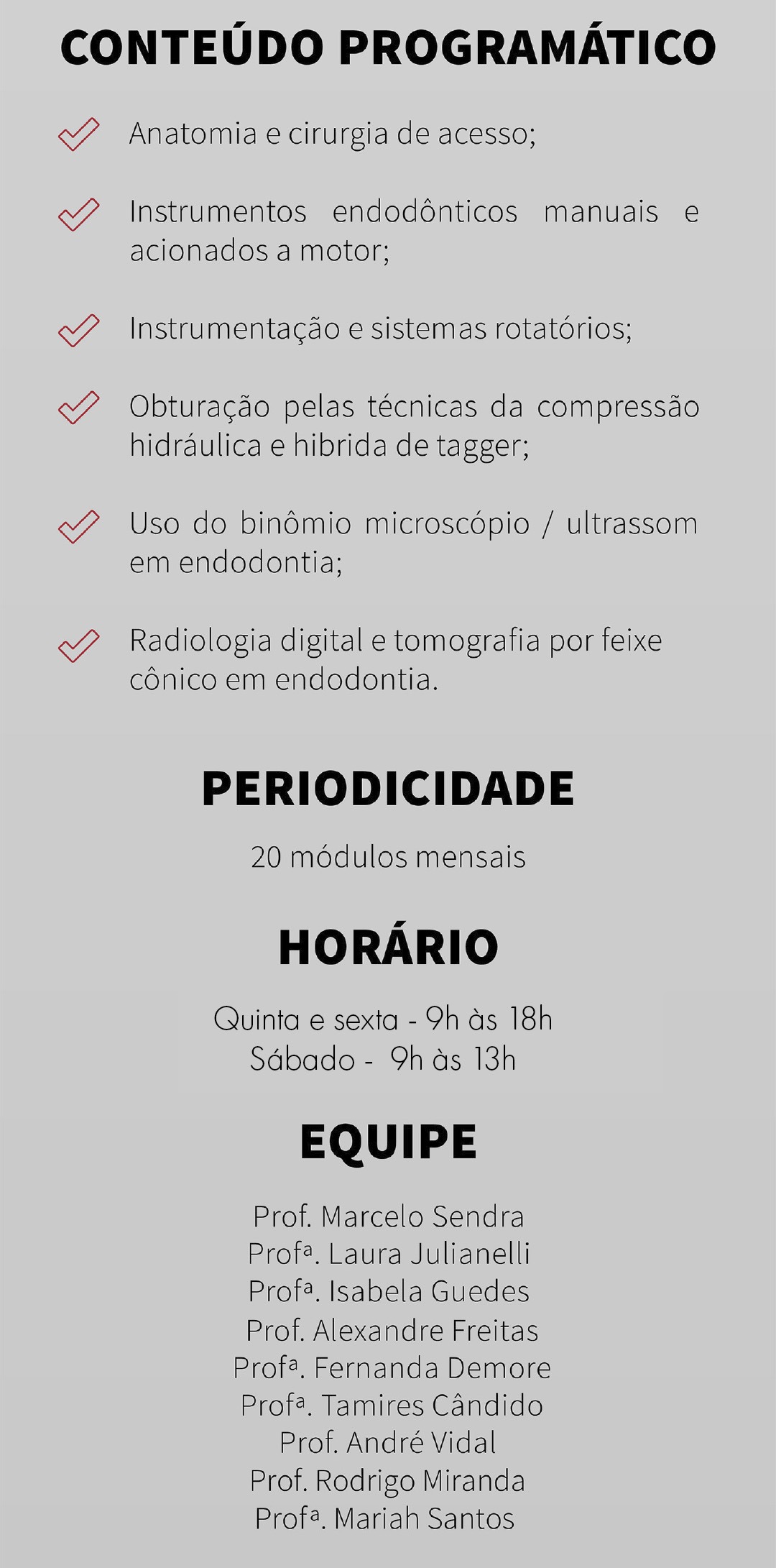 CONTEÚDO PROGRAMÁTICO

Anatomia e cirurgia de acesso;

Instrumentos endodônticos manuais e acionados a motor;

Instrumentação e sistemas rotatórios;

Obturação pelas técnicas da compressão hidráulica e hibrida de tagger;

Uso do binômio microscópio / ultrassom em endodontia;

Radiologia digital e tomografia por feixe cônico em endodontia.

PERIODICIDADE

20 módulos mensais

HORÁRIO

Quinta e sexta - 9h às 18h
Sábado - 9h às 13h

EQUIPE

Prof. Marcelo Sendra
Profª. Laura Julianelli
Profª. Isabela Guedes
Prof. Alexandre Freitas
Profª. Fernanda Demore
Profª. Tamires Cândido
Prof. André Vidal
Prof. Rodrigo Miranda
Profª. Mariah Santos